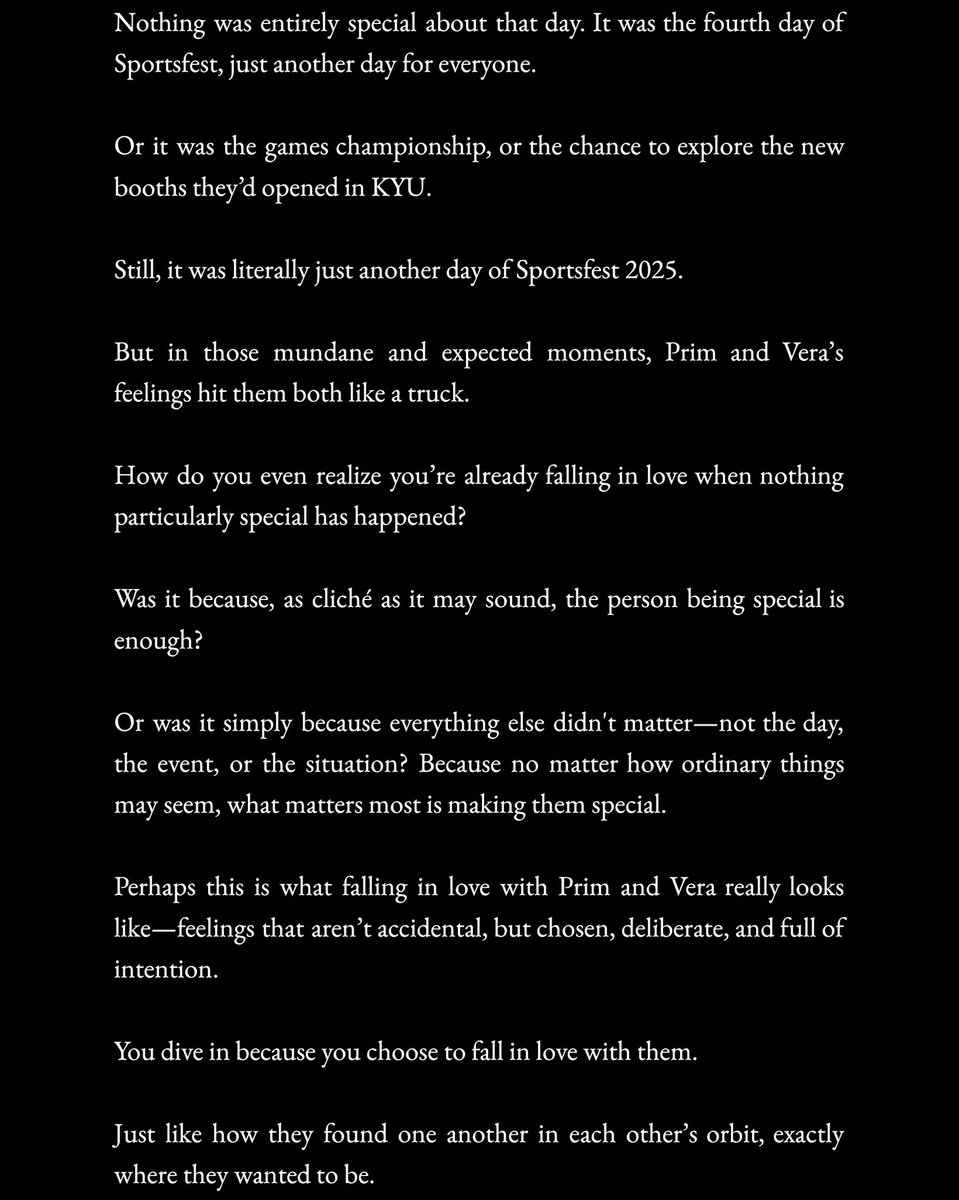 Nothing was entirely special about that day. It was the fourth day of Sportsfest, just another day for everyone.

Or it was the games championship, or the chance to explore the new booths they'd opened in KYU.

Still, it was literally just another day of Sportsfest 2025.

But in those mundane and expected moments, Prim and Vera's feelings hit them both like a truck.

How do you even realize you're already falling in love when nothing particularly special has happened?

Was it because, as cliché as it may sound, the person being special is enough?

Or was it simply because everything else didn't matter—not the day, the event, or the situation? Because no matter how ordinary things may seem, what matters most is making them special.

Perhaps this is what falling in love with Prim and Vera really looks like—feelings that aren't accidental, but chosen, deliberate, and full of intention.

You dive in because you choose to fall in love with them.

Just like how they found one another in each other's orbit, exactly where they wanted to be.